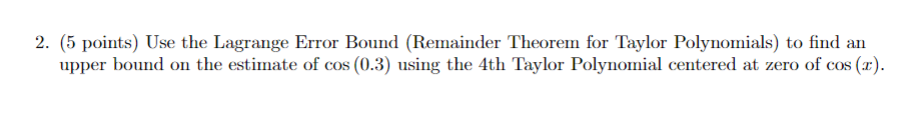 2. (5 points) Use the Lagrange Error Bound (Remainder Theorem for Taylor Polynomials) to find an upper bound on the estimate of $\cos(0.3)$ using the 4th Taylor Polynomial centered at zero of $\cos(x)$.